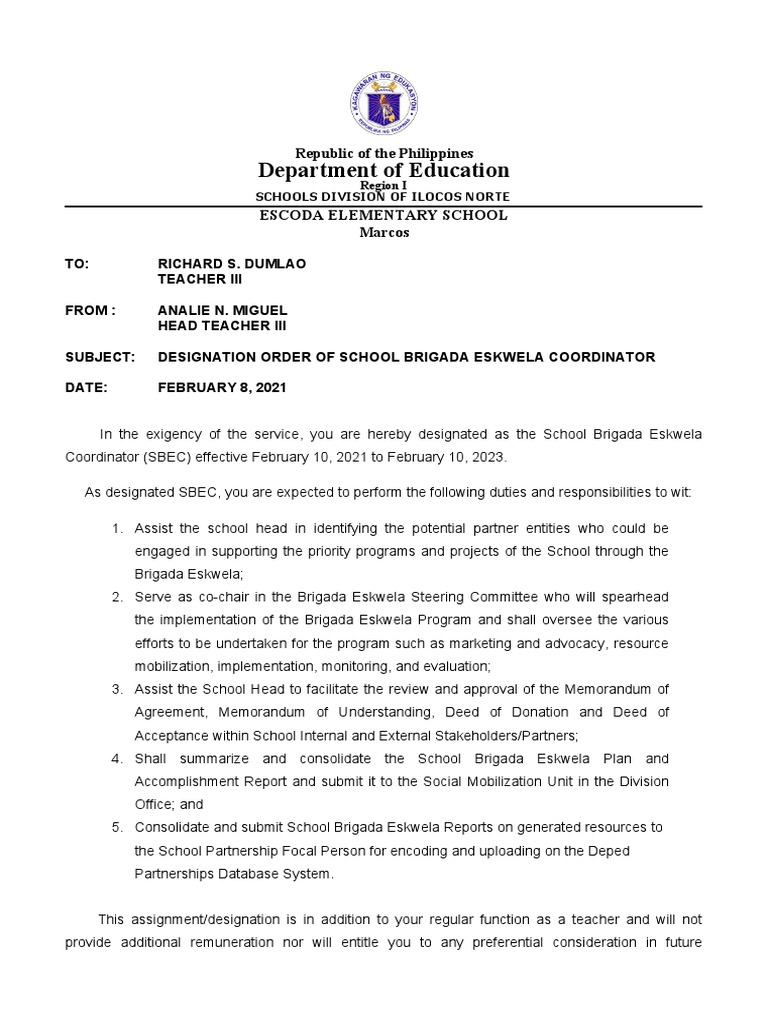 KAGAWARAN NG EDUKASYON
REPUBLIKA NG PILIPINAS

Republic of the Philippines
Department of Education
Region I
SCHOOLS DIVISION OF ILOCOS NORTE
ESCODA ELEMENTARY SCHOOL
Marcos

TO: RICHARD S. DUMLAO
TEACHER III

FROM : ANALIE N. MIGUEL
HEAD TEACHER III

SUBJECT: DESIGNATION ORDER OF SCHOOL BRIGADA ESKWELA COORDINATOR

DATE: FEBRUARY 8, 2021

In the exigency of the service, you are hereby designated as the School Brigada Eskwela Coordinator (SBEC) effective February 10, 2021 to February 10, 2023.

As designated SBEC, you are expected to perform the following duties and responsibilities to wit:

1. Assist the school head in identifying the potential partner entities who could be engaged in supporting the priority programs and projects of the School through the Brigada Eskwela;
2. Serve as co-chair in the Brigada Eskwela Steering Committee who will spearhead the implementation of the Brigada Eskwela Program and shall oversee the various efforts to be undertaken for the program such as marketing and advocacy, resource mobilization, implementation, monitoring, and evaluation;
3. Assist the School Head to facilitate the review and approval of the Memorandum of Agreement, Memorandum of Understanding, Deed of Donation and Deed of Acceptance within School Internal and External Stakeholders/Partners;
4. Shall summarize and consolidate the School Brigada Eskwela Plan and Accomplishment Report and submit it to the Social Mobilization Unit in the Division Office; and
5. Consolidate and submit School Brigada Eskwela Reports on generated resources to the School Partnership Focal Person for encoding and uploading on the Deped Partnerships Database System.

This assignment/designation is in addition to your regular function as a teacher and will not provide additional remuneration nor will entitle you to any preferential consideration in future